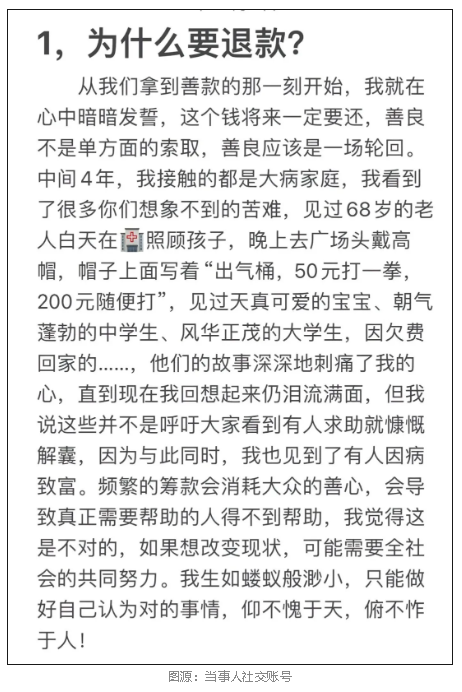 1，为什么要退款？

从我们拿到善款的那一刻开始，我就在心中暗暗发誓，这个钱将来一定要还，善良不是单方面的索取，善良应该是一场轮回。中间4年，我接触的都是大病家庭，我看到了很多你们想象不到的苦难，见过68岁的老人白天在🏥照顾孩子，晚上去广场头戴高帽，帽子上面写着“出气桶，50元打一拳，200元随便打”，见过天真可爱的宝宝、朝气蓬勃的中学生、风华正茂的大学生，因欠费回家的......，他们的故事深深地刺痛了我的心，直到现在我回想起来仍泪流满面，但我说这些并不是呼吁大家看到有人求助就慷慨解囊，因为与此同时，我也见到了有人因病致富。频繁的筹款会消耗大众的善心，会导致真正需要帮助的人得不到帮助，我觉得这是不对的，如果想改变现状，可能需要全社会的共同努力。我生如蝼蚁般渺小，只能做好自己认为对的事情，仰不愧于天，俯不怍于人！

图源：当事人社交账号